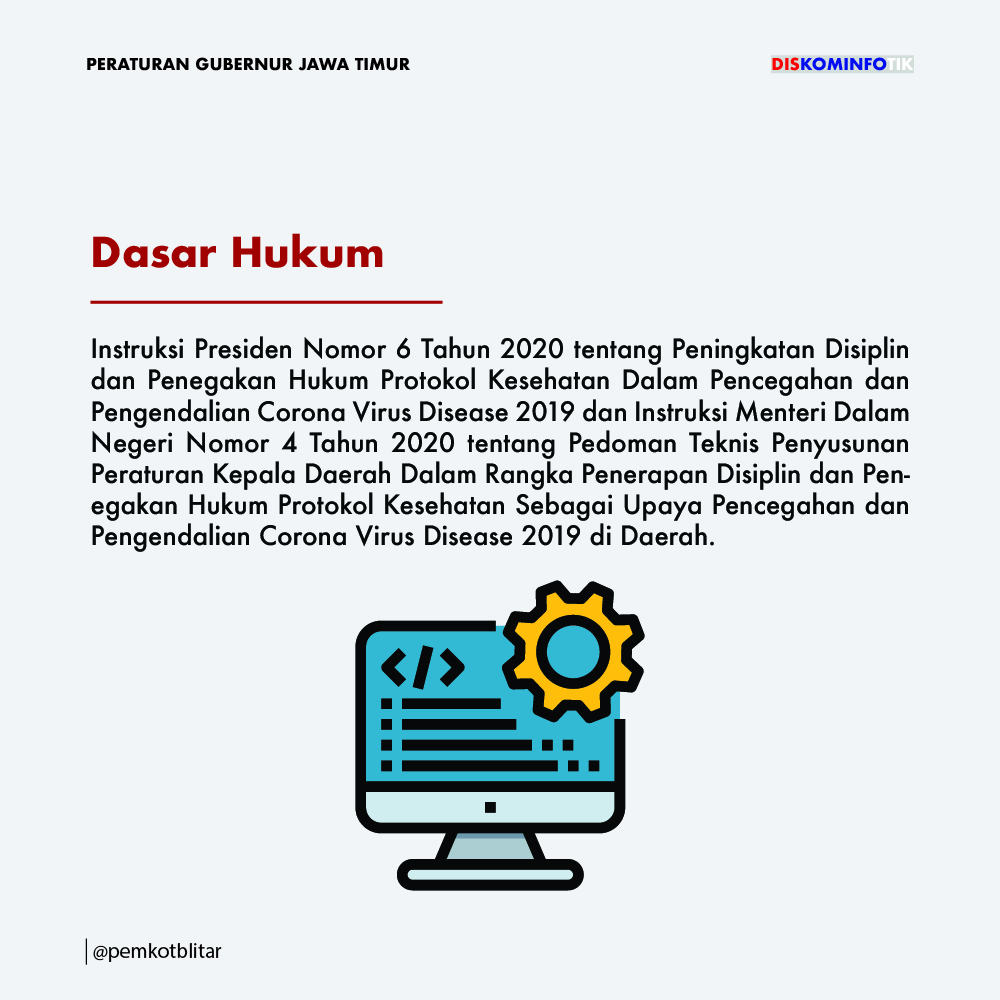 PERATURAN GUBERNUR JAWA TIMUR

DISKOMINFOTIK

Dasar Hukum

Instruksi Presiden Nomor 6 Tahun 2020 tentang Peningkatan Disiplin dan Penegakan Hukum Protokol Kesehatan Dalam Pencegahan dan Pengendalian Corona Virus Disease 2019 dan Instruksi Menteri Dalam Negeri Nomor 4 Tahun 2020 tentang Pedoman Teknis Penyusunan Peraturan Kepala Daerah Dalam Rangka Penerapan Disiplin dan Penegakan Hukum Protokol Kesehatan Sebagai Upaya Pencegahan dan Pengendalian Corona Virus Disease 2019 di Daerah.

</>

@pemkotblitar